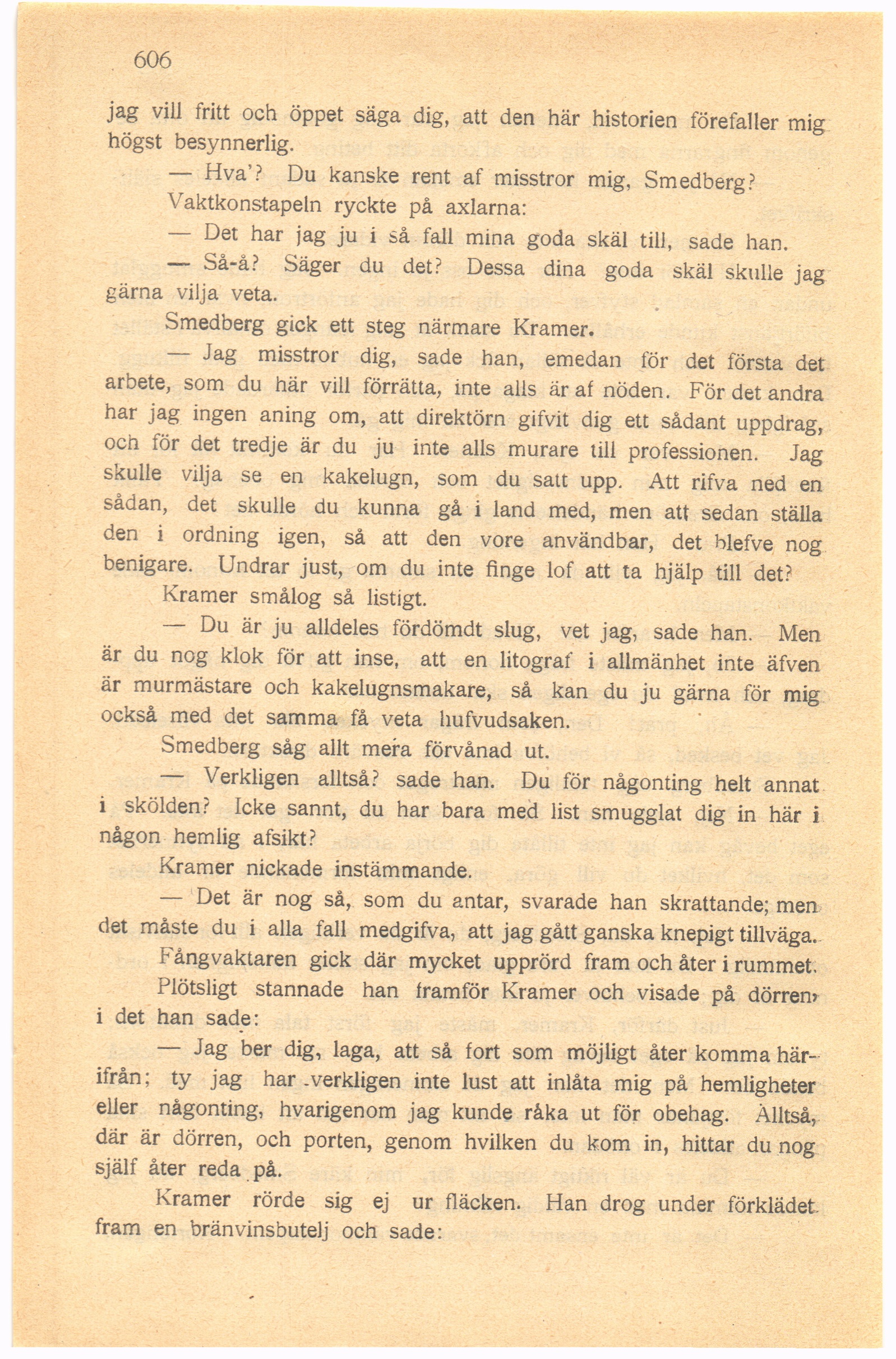 606

jag vill fritt och öppet säga dig, att den här historien förefaller mig högst besynnerlig.

— Hva'? Du kanske rent af misstror mig, Smedberg?

Vaktkonstapeln ryckte på axlarna:

— Det har jag ju i så fall mina goda skäl till, sade han.

— Så-å? Säger du det? Dessa dina goda skäl skulle jag gärna vilja veta.

Smedberg gick ett steg närmare Kramer.

— Jag misstror dig, sade han, emedan för det första det arbete, som du här vill förrätta, inte alls är af nöden. För det andra har jag ingen aning om, att direktörn gifvit dig ett sådant uppdrag, och för det tredje är du ju inte alls murare till professionen. Jag skulle vilja se en kakelugn, som du satt upp. Att rifva ned en sådan, det skulle du kunna gå i land med, men att sedan ställa den i ordning igen, så att den vore användbar, det blefve nog benigare. Undrar just, om du inte finge lof att ta hjälp till det?

Kramer smålog så listigt.

— Du är ju alldeles fördömdt slug, vet jag, sade han. Men är du nog klok för att inse, att en litograf i allmänhet inte äfven är murmästare och kakelugnsmakare, så kan du ju gärna för mig också med det samma få veta hufvudsaken.

Smedberg såg allt mera förvånad ut.

— Verkligen alltså? sade han. Du för någonting helt annat i skölden? Icke sannt, du har bara med list smugglat dig in här i någon hemlig afsikt?

Kramer nickade instämmande.

— Det är nog så, som du antar, svarade han skrattande; men det måste du i alla fall medgifva, att jag gått ganska knepigt tillväga.

Fångvaktaren gick där mycket upprörd fram och åter i rummet.

Plötsligt stannade han framför Kramer och visade på dörren, i det han sade:

— Jag ber dig, laga, att så fort som möjligt åter komma härifrån; ty jag har verkligen inte lust att inlåta mig på hemligheter eller någonting, hvarigenom jag kunde råka ut för obehag. Alltså, där är dörren, och porten, genom hvilken du kom in, hittar du nog själf åter reda på.

Kramer rörde sig ej ur fläcken. Han drog under förklädet fram en bränvinsbutelj och sade: